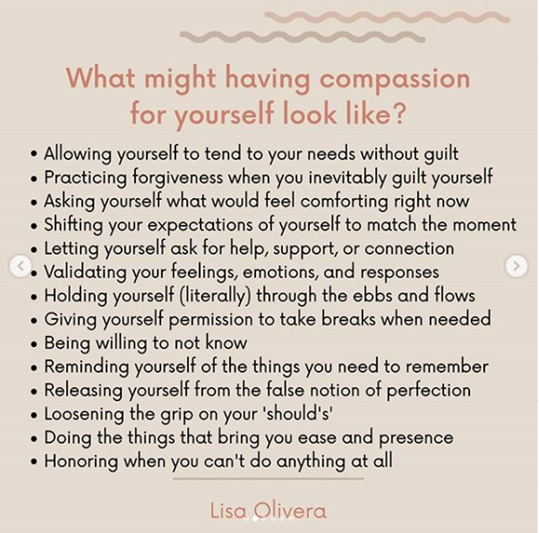 What might having compassion for yourself look like?

• Allowing yourself to tend to your needs without guilt
• Practicing forgiveness when you inevitably guilt yourself
• Asking yourself what would feel comforting right now
• Shifting your expectations of yourself to match the moment
• Letting yourself ask for help, support, or connection
• Validating your feelings, emotions, and responses
• Holding yourself (literally) through the ebbs and flows
• Giving yourself permission to take breaks when needed
• Being willing to not know
• Reminding yourself of the things you need to remember
• Releasing yourself from the false notion of perfection
• Loosening the grip on your 'should's'
• Doing the things that bring you ease and presence
• Honoring when you can't do anything at all

Lisa Olivera